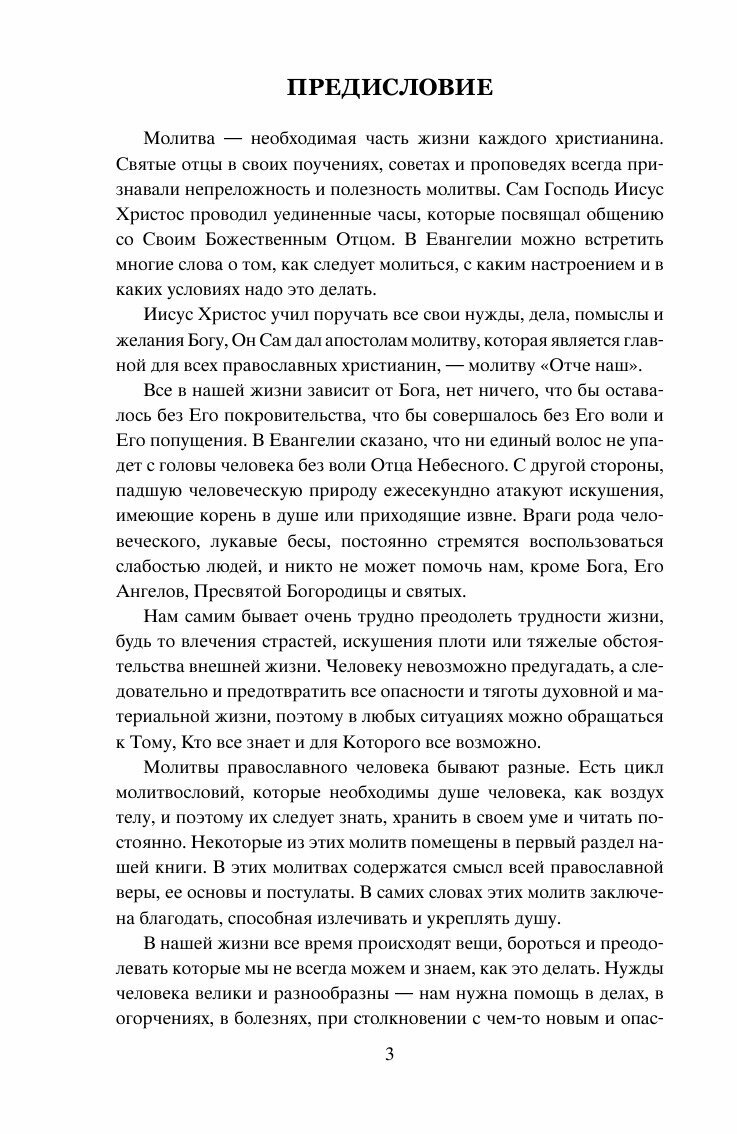 ПРЕДИСЛОВИЕ

Молитва — необходимая часть жизни каждого христианина. Святые отцы в своих поучениях, советах и проповедях всегда признавали непреложность и полезность молитвы. Сам Господь Иисус Христос проводил уединенные часы, которые посвящал общению со Своим Божественным Отцом. В Евангелии можно встретить многие слова о том, как следует молиться, с каким настроением и в каких условиях надо это делать.

Иисус Христос учил поручать все свои нужды, дела, помыслы и желания Богу, Он Сам дал апостолам молитву, которая является главной для всех православных христианин, — молитву «Отче наш».

Все в нашей жизни зависит от Бога, нет ничего, что бы оставалось без Его покровительства, что бы совершалось без Его воли и Его попущения. В Евангелии сказано, что ни единый волос не упадет с головы человека без воли Отца Небесного. С другой стороны, падшую человеческую природу ежесекундно атакуют искушения, имеющие корень в душе или приходящие извне. Враги рода человеческого, лукавые бесы, постоянно стремятся воспользоваться слабостью людей, и никто не может помочь нам, кроме Бога, Его Ангелов, Пресвятой Богородицы и святых.

Нам самим бывает очень трудно преодолеть трудности жизни, будь то влечения страстей, искушения плоти или тяжелые обстоятельства внешней жизни. Человеку невозможно предугадать, а следовательно и предотвратить все опасности и тяготы духовной и материальной жизни, поэтому в любых ситуациях можно обращаться к Тому, Кто все знает и для Которого все возможно.

Молитвы православного человека бывают разные. Есть цикл молитвословий, которые необходимы душе человека, как воздух телу, и поэтому их следует знать, хранить в своем уме и читать постоянно. Некоторые из этих молитв помещены в первый раздел нашей книги. В этих молитвах содержатся смысл всей православной веры, ее основы и постулаты. В самих словах этих молитв заключена благодать, способная излечивать и укреплять душу.

В нашей жизни все время происходят вещи, бороться и преодолевать которые мы не всегда можем и знаем, как это делать. Нужды человека велики и разнообразны — нам нужна помощь в делах, в огорчениях, в болезнях, при столкновении с чем-то новым и опас-

3